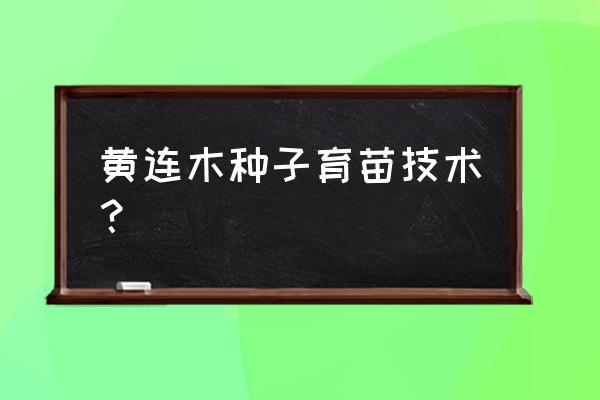 黄连木种子育苗技术？